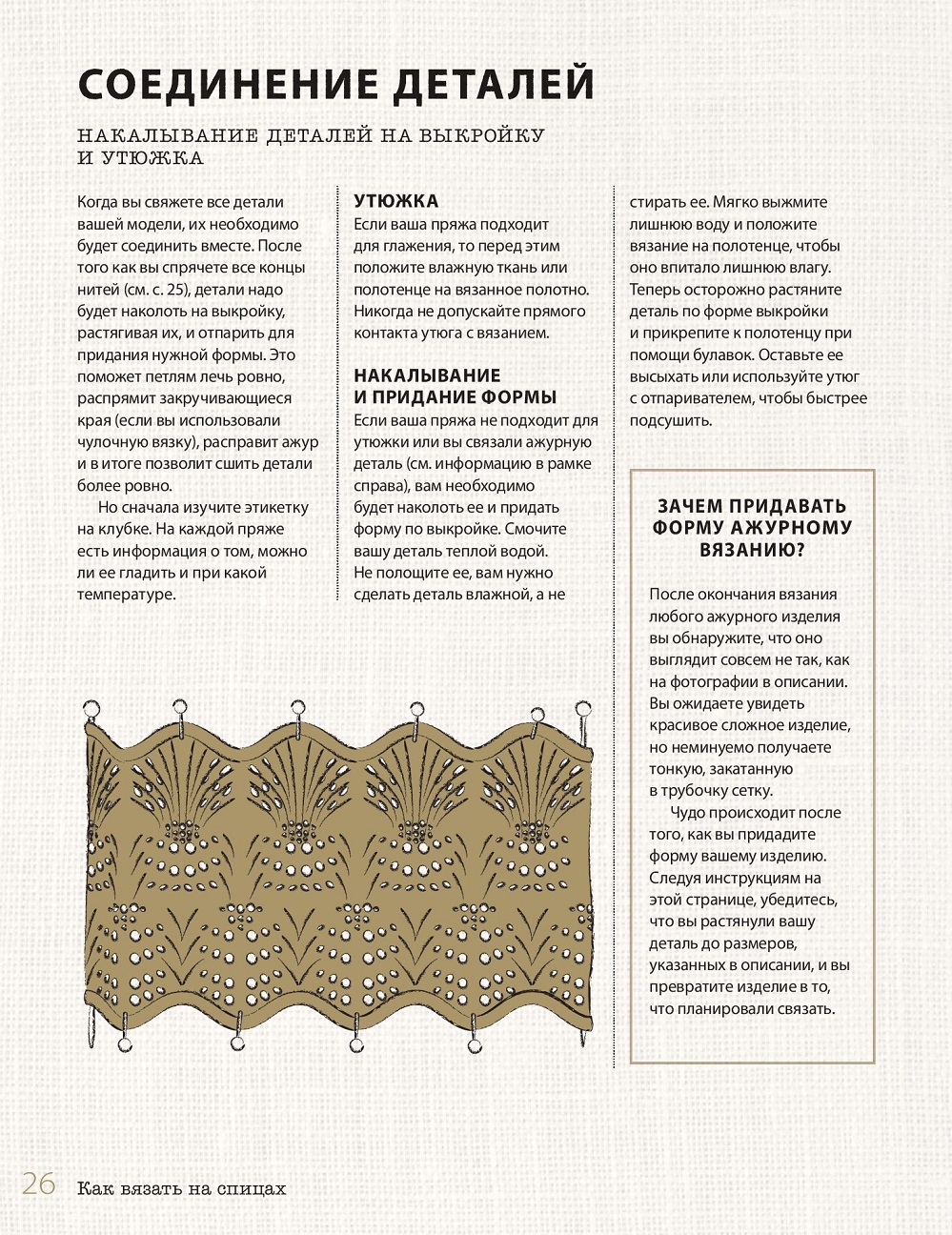 СОЕДИНЕНИЕ ДЕТАЛЕЙ

НАКАЛЫВАНИЕ ДЕТАЛЕЙ НА ВЫКРОЙКУ И УТЮЖКА

Когда вы свяжете все детали вашей модели, их необходимо будет соединить вместе. После того как вы спрячете все концы нитей (см. с. 25), детали надо будет наколоть на выкройку, растягивая их, и отпарить для придания нужной формы. Это поможет петлям лечь ровно, распрямит закручивающиеся края (если вы использовали чулочную вязку), расправит ажур и в итоге позволит сшить детали более ровно.

Но сначала изучите этикетку на клубке. На каждой пряже есть информация о том, можно ли ее гладить и при какой температуре.

УТЮЖКА
Если ваша пряжа подходит для глажения, то перед этим положите влажную ткань или полотенце на вязанное полотно. Никогда не допускайте прямого контакта утюга с вязанием.

НАКАЛЫВАНИЕ И ПРИДАНИЕ ФОРМЫ
Если ваша пряжа не подходит для утюжки или вы связали ажурную деталь (см. информацию в рамке справа), вам необходимо будет наколоть ее и придать форму по выкройке. Смочите вашу деталь теплой водой. Не полощите ее, вам нужно сделать деталь влажной, а не стирать ее. Мягко выжмите лишнюю воду и положите вязание на полотенце, чтобы оно впитало лишнюю влагу. Теперь осторожно растяните деталь по форме выкройки и прикрепите к полотенцу при помощи булавок. Оставьте ее высыхать или используйте утюг с отпаривателем, чтобы быстрее подсушить.

ЗАЧЕМ ПРИДАВАТЬ ФОРМУ АЖУРНОМУ ВЯЗАНИЮ?

После окончания вязания любого ажурного изделия вы обнаружите, что оно выглядит совсем не так, как на фотографии в описании. Вы ожидаете увидеть красивое сложное изделие, но неминуемо получаете тонкую, закатанную в трубочку сетку.

Чудо происходит после того, как вы придадите форму вашему изделию. Следуя инструкциям на этой странице, убедитесь, что вы растянули вашу деталь до размеров, указанных в описании, и вы превратите изделие в то, что планировали связать.

26 Как вязать на спицах